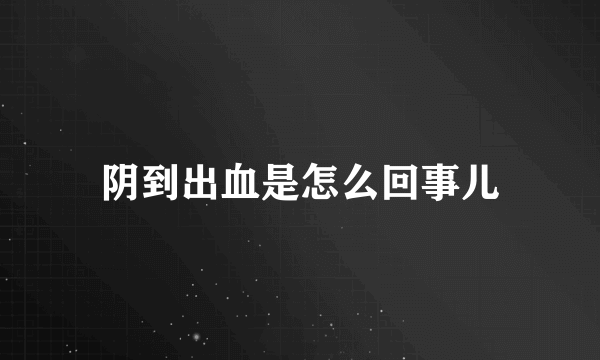 阴到出血是怎么回事儿